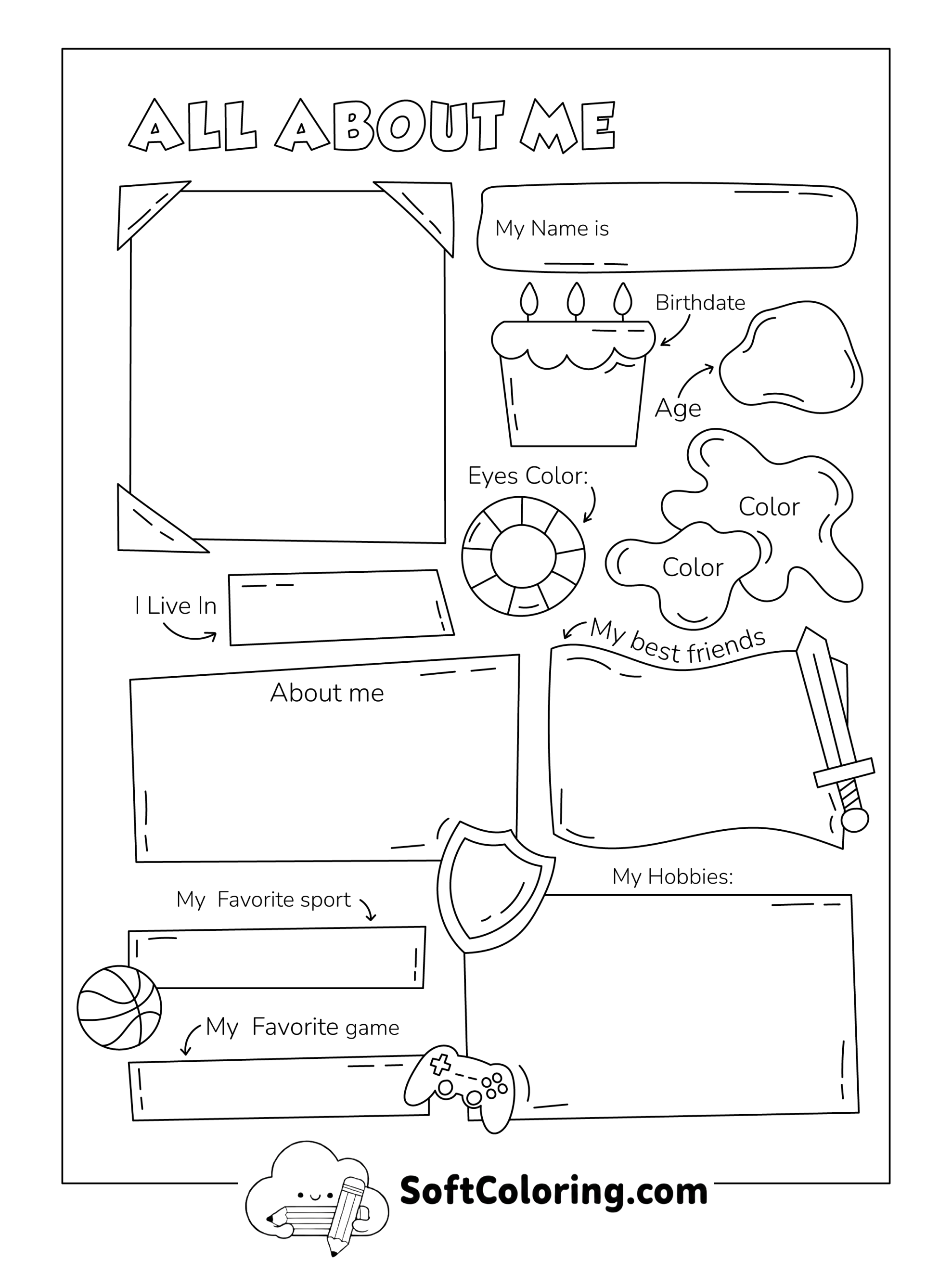 ALL ABOUT ME

My Name is

Birthdate

Age

Eyes Color:

Color

Color

I Live In

My best friends

About me

My Hobbies:

My Favorite sport

My Favorite game

SoftColoring.com